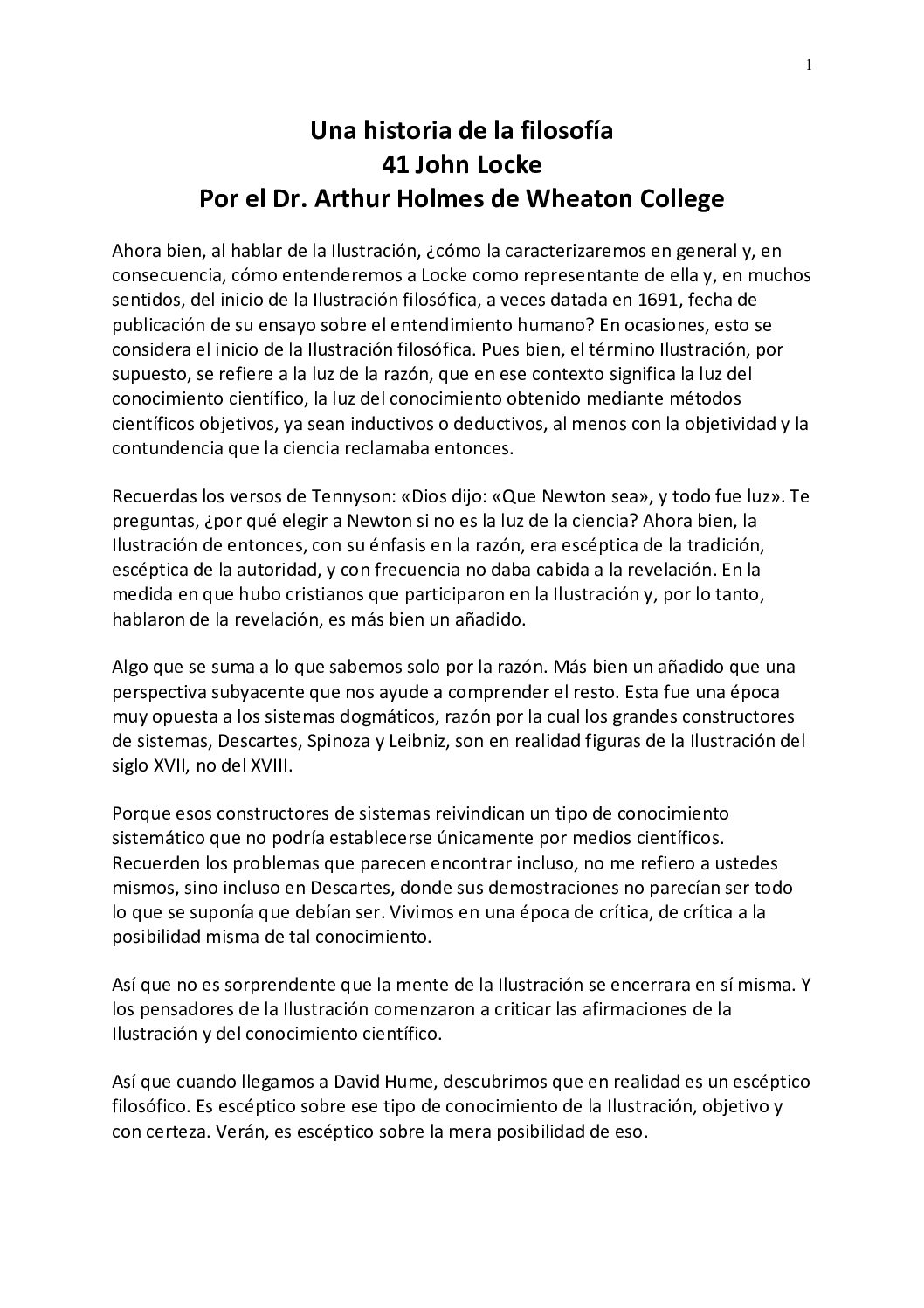 1

Una historia de la filosofía
41 John Locke
Por el Dr. Arthur Holmes de Wheaton College

Ahora bien, al hablar de la Ilustración, ¿cómo la caracterizaremos en general y, en consecuencia, cómo entenderemos a Locke como representante de ella y, en muchos sentidos, del inicio de la Ilustración filosófica, a veces datada en 1691, fecha de publicación de su ensayo sobre el entendimiento humano? En ocasiones, esto se considera el inicio de la Ilustración filosófica. Pues bien, el término Ilustración, por supuesto, se refiere a la luz de la razón, que en ese contexto significa la luz del conocimiento científico, la luz del conocimiento obtenido mediante métodos científicos objetivos, ya sean inductivos o deductivos, al menos con la objetividad y la contundencia que la ciencia reclamaba entonces.

Recuerdas los versos de Tennyson: «Dios dijo: «Que Newton sea», y todo fue luz». Te preguntas, ¿por qué elegir a Newton si no es la luz de la ciencia? Ahora bien, la Ilustración de entonces, con su énfasis en la razón, era escéptica de la tradición, escéptica de la autoridad, y con frecuencia no daba cabida a la revelación. En la medida en que hubo cristianos que participaron en la Ilustración y, por lo tanto, hablaron de la revelación, es más bien un añadido.

Algo que se suma a lo que sabemos solo por la razón. Más bien un añadido que una perspectiva subyacente que nos ayude a comprender el resto. Esta fue una época muy opuesta a los sistemas dogmáticos, razón por la cual los grandes constructores de sistemas, Descartes, Spinoza y Leibniz, son en realidad figuras de la Ilustración del siglo XVII, no del XVIII.

Porque esos constructores de sistemas reivindican un tipo de conocimiento sistemático que no podría establecerse únicamente por medios científicos. Recuerden los problemas que parecen encontrar incluso, no me refiero a ustedes mismos, sino incluso en Descartes, donde sus demostraciones no parecían ser todo lo que se suponía que debían ser. Vivimos en una época de crítica, de crítica a la posibilidad misma de tal conocimiento.

Así que no es sorprendente que la mente de la Ilustración se encerrara en sí misma. Y los pensadores de la Ilustración comenzaron a criticar las afirmaciones de la Ilustración y del conocimiento científico.

Así que cuando llegamos a David Hume, descubrimos que en realidad es un escéptico filosófico. Es escéptico sobre ese tipo de conocimiento de la Ilustración, objetivo y con certeza. Verán, es escéptico sobre la mera posibilidad de eso.